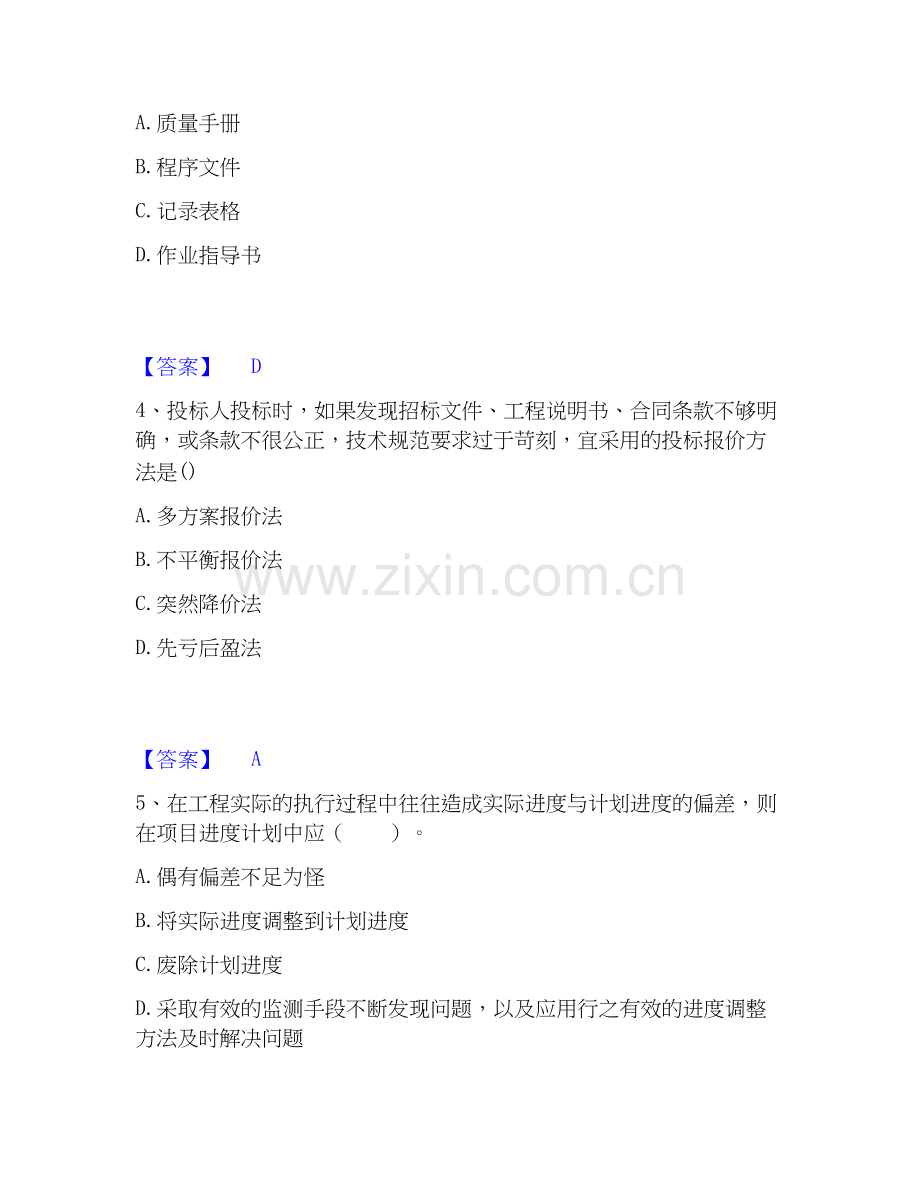 A.质量手册

B.程序文件

C.记录表格

D.作业指导书

【答案】 D

4、投标人投标时，如果发现招标文件、工程说明书、合同条款不够明确，或条款不很公正，技术规范要求过于苛刻，宜采用的投标报价方法是()

A.多方案报价法

B.不平衡报价法

C.突然降价法

D.先亏后盈法

【答案】 A

5、在工程实际的执行过程中往往造成实际进度与计划进度的偏差，则在项目进度计划中应（ ）。

A.偶有偏差不足为怪

B.将实际进度调整到计划进度

C.废除计划进度

D.采取有效的监测手段不断发现问题，以及应用行之有效的进度调整方法及时解决问题

www.zixin.com.cn